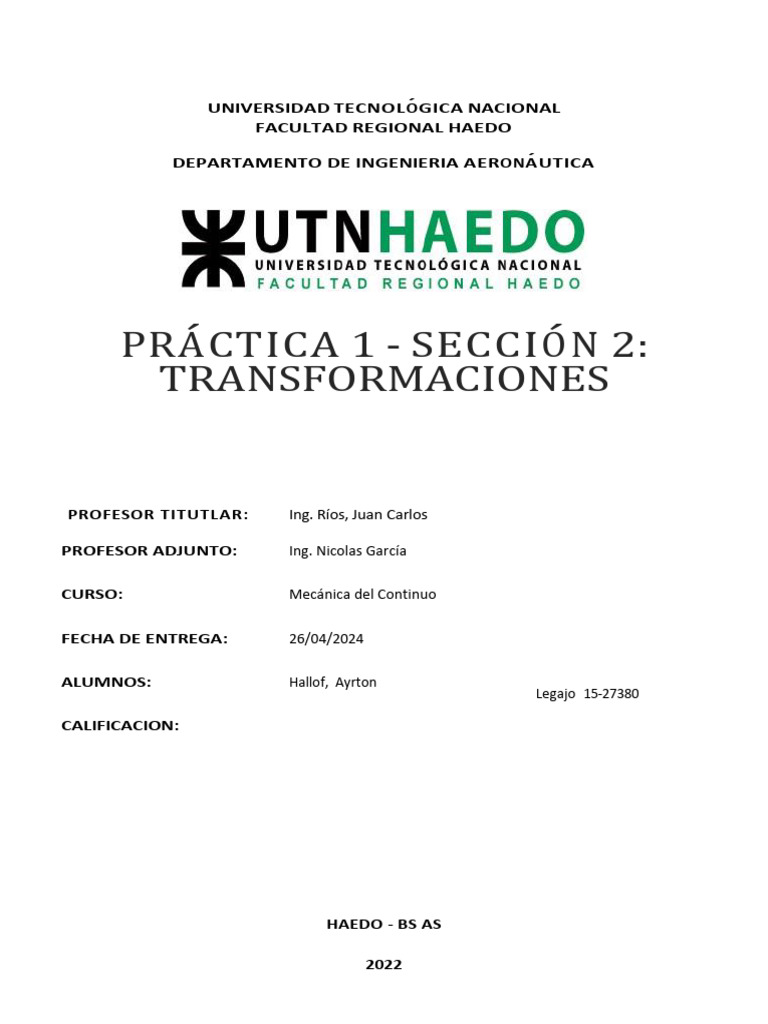 UNIVERSIDAD TECNOLÓGICA NACIONAL
FACULTAD REGIONAL HAEDO

DEPARTAMENTO DE INGENIERIA AERONÁUTICA

UTNHAEDO
UNIVERSIDAD TECNOLÓGICA NACIONAL
FACULTAD REGIONAL HAEDO

PRÁCTICA 1 - SECCIÓN 2: TRANSFORMACIONES

PROFESOR TITUTLAR: Ing. Ríos, Juan Carlos

PROFESOR ADJUNTO: Ing. Nicolas García

CURSO: Mecánica del Continuo

FECHA DE ENTREGA: 26/04/2024

ALUMNOS: Hallof, Ayrton Legajo 15-27380

CALIFICACION:

HAEDO - BS AS

2022